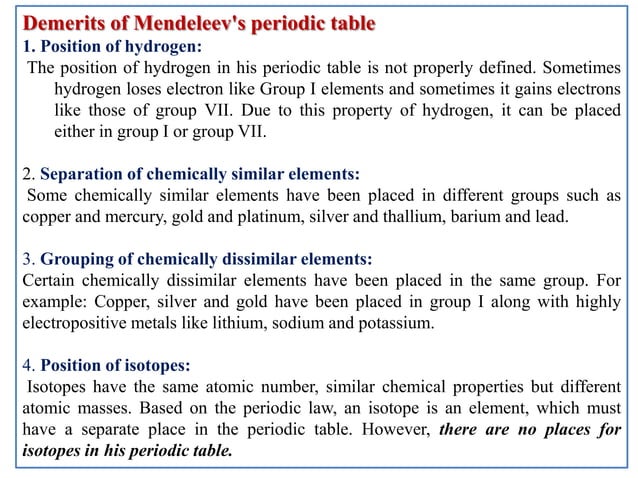 Demerits of Mendeleev's periodic table
1. Position of hydrogen:
The position of hydrogen in his periodic table is not properly defined. Sometimes hydrogen loses electron like Group I elements and sometimes it gains electrons like those of group VII. Due to this property of hydrogen, it can be placed either in group I or group VII.

2. Separation of chemically similar elements:
Some chemically similar elements have been placed in different groups such as copper and mercury, gold and platinum, silver and thallium, barium and lead.

3. Grouping of chemically dissimilar elements:
Certain chemically dissimilar elements have been placed in the same group. For example: Copper, silver and gold have been placed in group I along with highly electropositive metals like lithium, sodium and potassium.

4. Position of isotopes:
Isotopes have the same atomic number, similar chemical properties but different atomic masses. Based on the periodic law, an isotope is an element, which must have a separate place in the periodic table. However, there are no places for isotopes in his periodic table.